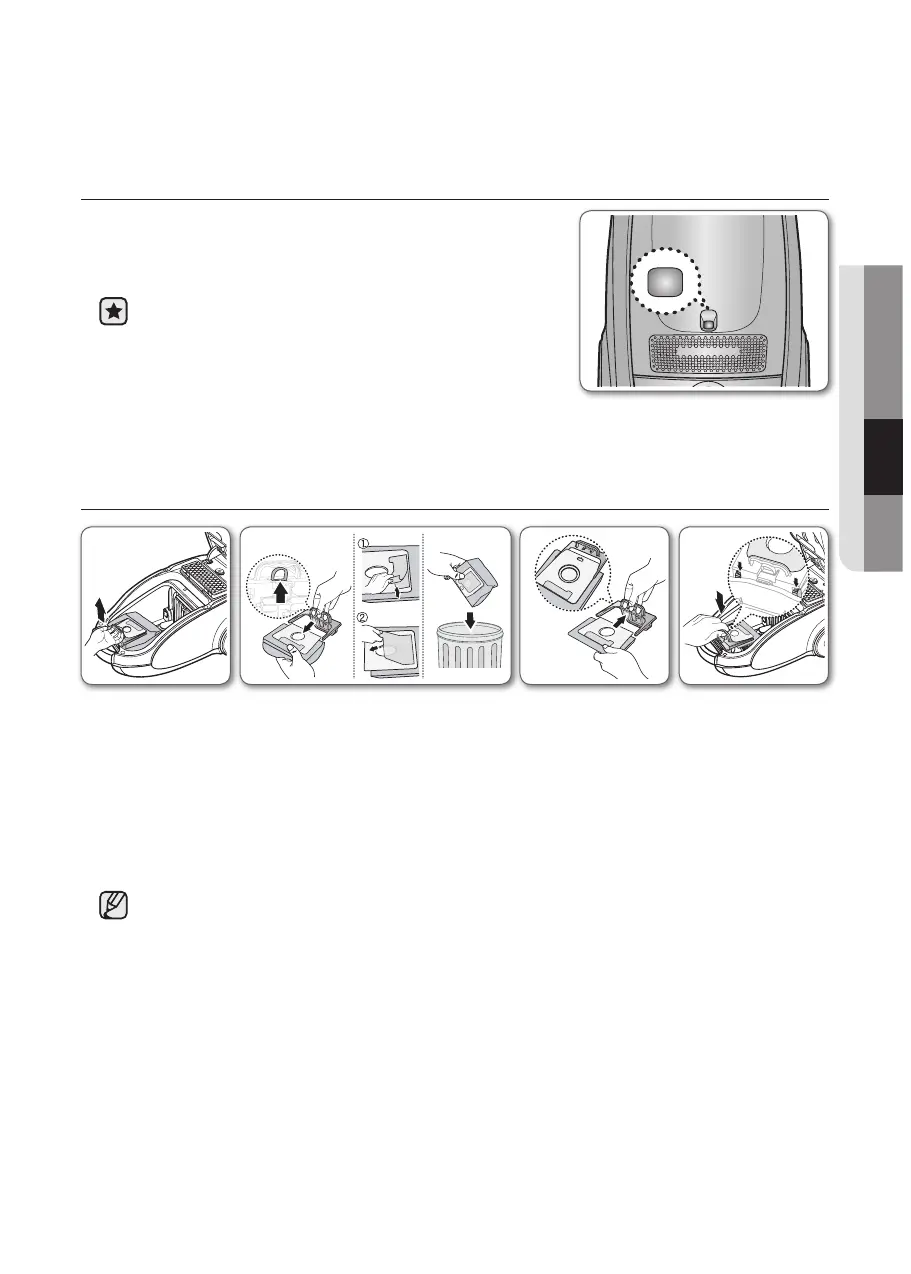 ①

②